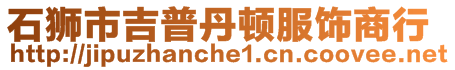 石狮市吉普丹顿服饰商行
http://jipuzhanche1.cn.coovee.net